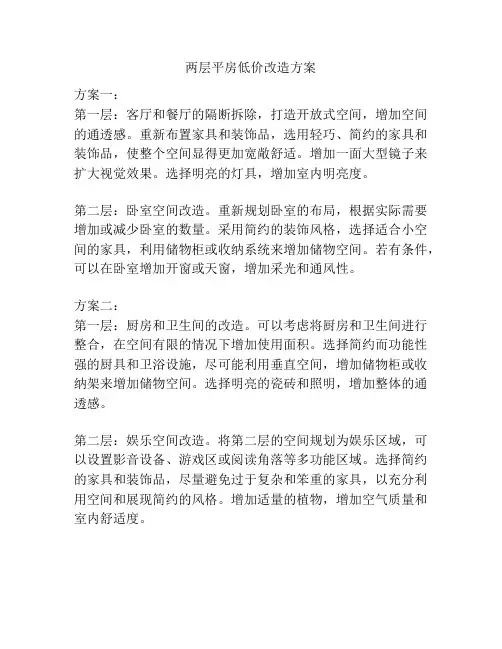 两层平房低价改造方案

方案一：
第一层：客厅和餐厅的隔断拆除，打造开放式空间，增加空间的通透感。重新布置家具和装饰品，选用轻巧、简约的家具和装饰品，使整个空间显得更加宽敞舒适。增加一面大型镜子来扩大视觉效果。选择明亮的灯具，增加室内明亮度。

第二层：卧室空间改造。重新规划卧室的布局，根据实际需要增加或减少卧室的数量。采用简约的装饰风格，选择适合小空间的家具，利用储物柜或收纳系统来增加储物空间。若有条件，可以在卧室增加开窗或天窗，增加采光和通风性。

方案二：
第一层：厨房和卫生间的改造。可以考虑将厨房和卫生间进行整合，在空间有限的情况下增加使用面积。选择简约而功能性强的厨具和卫浴设施，尽可能利用垂直空间，增加储物柜或收纳架来增加储物空间。选择明亮的瓷砖和照明，增加整体的通透感。

第二层：娱乐空间改造。将第二层的空间规划为娱乐区域，可以设置影音设备、游戏区或阅读角落等多功能区域。选择简约的家具和装饰品，尽量避免过于复杂和笨重的家具，以充分利用空间和展现简约的风格。增加适量的植物，增加空气质量和室内舒适度。